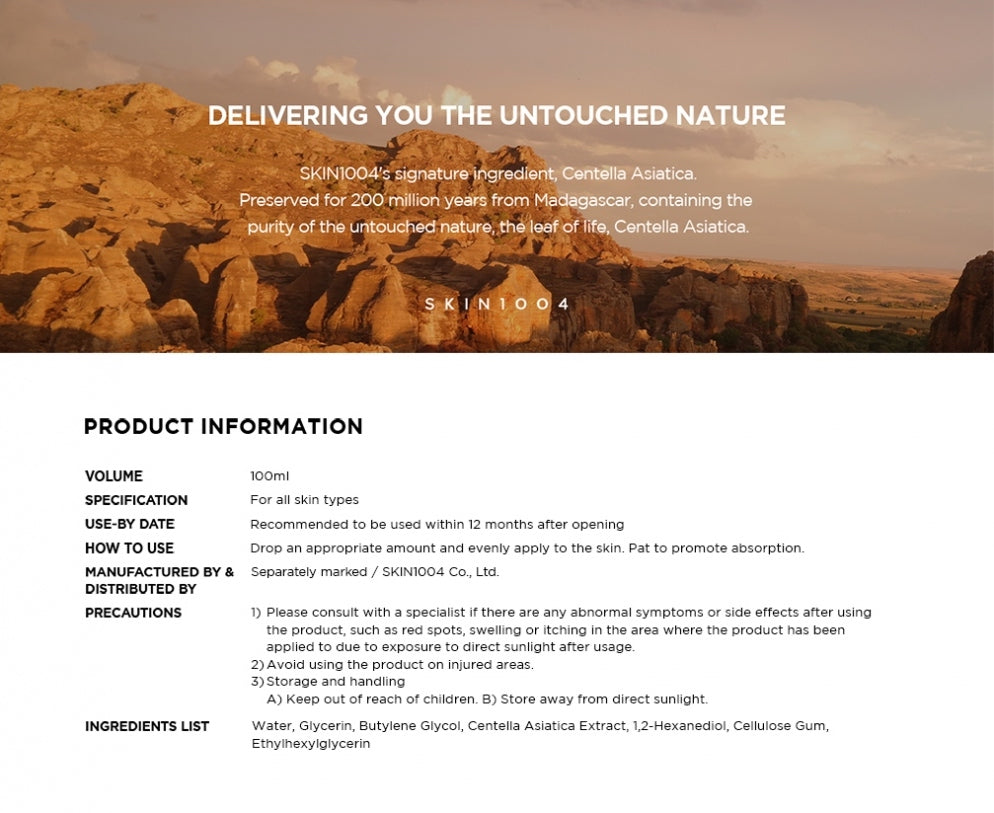 DELIVERING YOU THE UNTOUCHED NATURE

SKIN1004's signature ingredient, Centella Asiatica.
Preserved for 200 million years from Madagascar, containing the purity of the untouched nature, the leaf of life, Centella Asiatica.

SKIN1004

PRODUCT INFORMATION

| | |
|---|---|
| VOLUME | 100ml |
| SPECIFICATION | For all skin types |
| USE-BY DATE | Recommended to be used within 12 months after opening |
| HOW TO USE | Drop an appropriate amount and evenly apply to the skin. Pat to promote absorption. |
| MANUFACTURED BY & DISTRIBUTED BY | Separately marked / SKIN1004 Co., Ltd. |
| PRECAUTIONS | 1) Please consult with a specialist if there are any abnormal symptoms or side effects after using the product, such as red spots, swelling or itching in the area where the product has been applied to due to exposure to direct sunlight after usage. 2) Avoid using the product on injured areas. 3) Storage and handling A) Keep out of reach of children. B) Store away from direct sunlight. |
| INGREDIENTS LIST | Water, Glycerin, Butylene Glycol, Centella Asiatica Extract, 1,2-Hexanediol, Cellulose Gum, Ethylhexylglycerin |